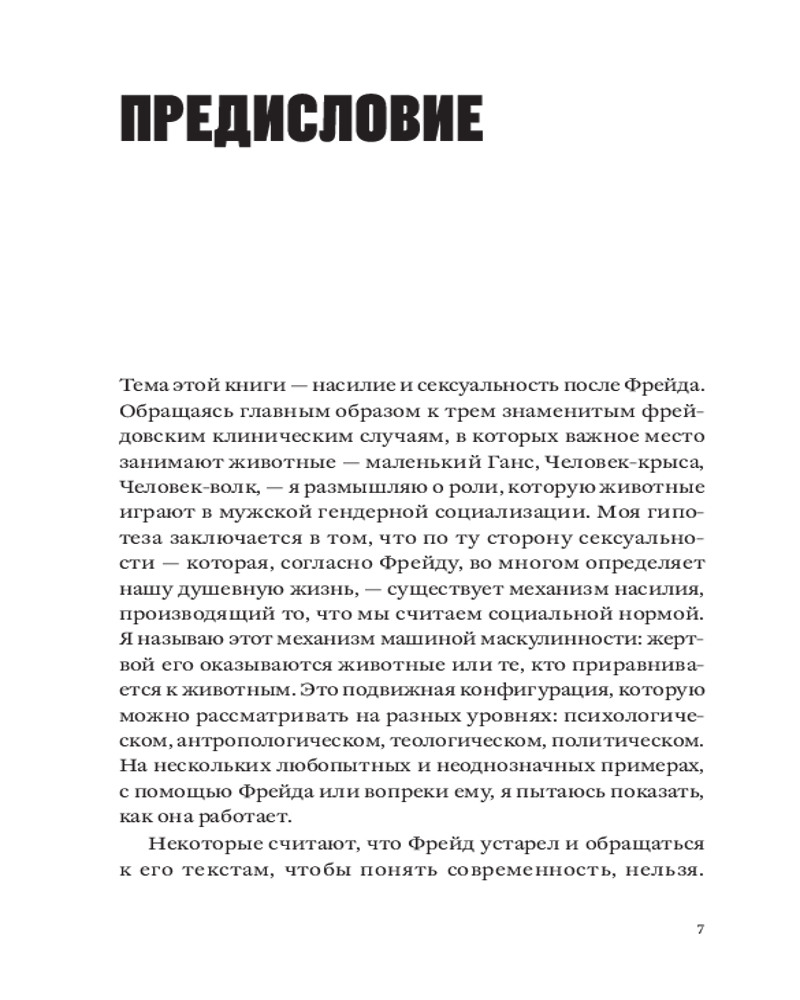 ПРЕДИСЛОВИЕ

Тема этой книги — насилие и сексуальность после Фрейда. Обращаясь главным образом к трем знаменитым фрейдовским клиническим случаям, в которых важное место занимают животные — маленький Ганс, Человек-крыса, Человек-волк, — я размышляю о роли, которую животные играют в мужской гендерной социализации. Моя гипотеза заключается в том, что по ту сторону сексуальности — которая, согласно Фрейду, во многом определяет нашу душевную жизнь, — существует механизм насилия, производящий то, что мы считаем социальной нормой. Я называю этот механизм машиной маскулинности: жертвой его оказываются животные или те, кто приравнивается к животным. Это подвижная конфигурация, которую можно рассматривать на разных уровнях: психологическом, антропологическом, теологическом, политическом. На нескольких любопытных и неоднозначных примерах, с помощью Фрейда или вопреки ему, я пытаюсь показать, как она работает.

Некоторые считают, что Фрейд устарел и обращаться к его текстам, чтобы понять современность, нельзя.

7